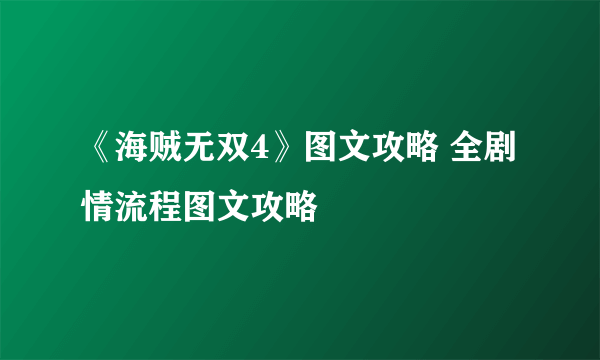 《海贼无双4》图文攻略 全剧情流程图文攻略